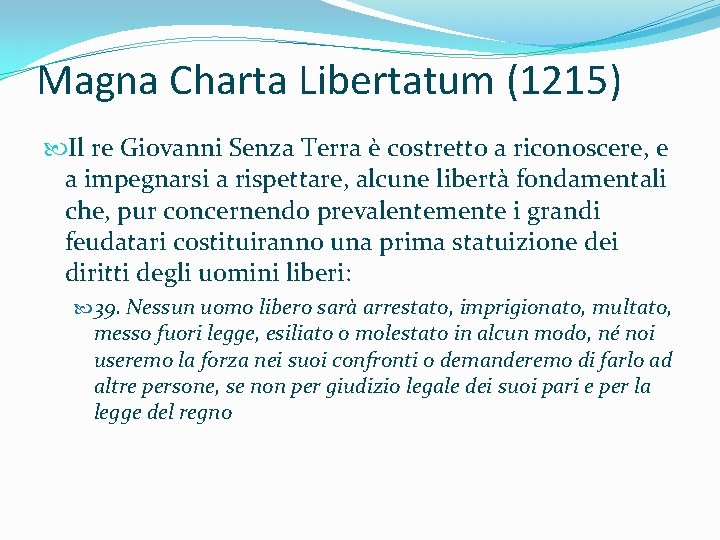 Magna Charta Libertatum (1215)

Il re Giovanni Senza Terra è costretto a riconoscere, e a impegnarsi a rispettare, alcune libertà fondamentali che, pur concernendo prevalentemente i grandi feudatari costituiranno una prima statuizione dei diritti degli uomini liberi:

39. Nessun uomo libero sarà arrestato, imprigionato, multato, messo fuori legge, esiliato o molestato in alcun modo, né noi useremo la forza nei suoi confronti o demanderemo di farlo ad altre persone, se non per giudizio legale dei suoi pari e per la legge del regno